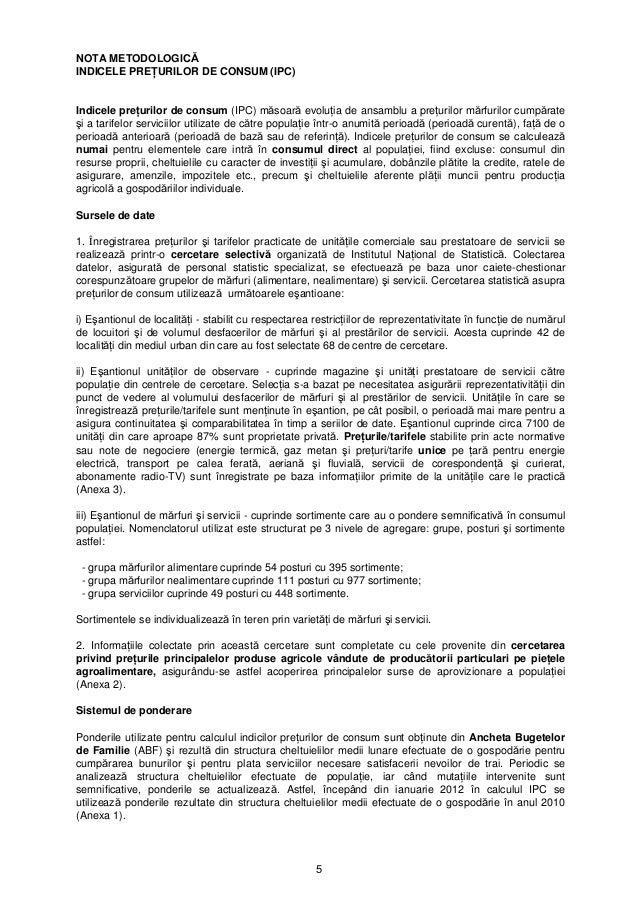 NOTA METODOLOGICĂ
INDICELE PREŢURILOR DE CONSUM (IPC)

Indicele preţurilor de consum (IPC) măsoară evoluţia de ansamblu a preţurilor mărfurilor cumpărate şi a tarifelor serviciilor utilizate de către populaţie într-o anumită perioadă (perioadă curentă), faţă de o perioadă anterioară (perioadă de bază sau de referinţă). Indicele preţurilor de consum se calculează numai pentru elementele care intră în consumul direct al populaţiei, fiind excluse: consumul din resurse proprii, cheltuielile cu caracter de investiţii şi acumulare, dobânzile plătite la credite, ratele de asigurare, amenzile, impozitele etc., precum şi cheltuielile aferente plăţii muncii pentru producţia agricolă a gospodăriilor individuale.

Sursele de date

1. Înregistrarea preţurilor şi tarifelor practicate de unităţile comerciale sau prestatoare de servicii se realizează printr-o cercetare selectivă organizată de Institutul Naţional de Statistică. Colectarea datelor, asigurată de personal statistic specializat, se efectuează pe baza unor caiete-chestionar corespunzătoare grupelor de mărfuri (alimentare, nealimentare) şi servicii. Cercetarea statistică asupra preţurilor de consum utilizează următoarele eşantioane:

i) Eşantionul de localităţi - stabilit cu respectarea restricţiilor de reprezentativitate în funcţie de numărul de locuitori şi de volumul desfacerilor de mărfuri şi al prestărilor de servicii. Acesta cuprinde 42 de localităţi din mediul urban din care au fost selectate 68 de centre de cercetare.

ii) Eşantionul unităţilor de observare - cuprinde magazine şi unităţi prestatoare de servicii către populaţie din centrele de cercetare. Selecţia s-a bazat pe necesitatea asigurării reprezentativităţii din punct de vedere al volumului desfacerilor de mărfuri şi al prestărilor de servicii. Unităţile în care se înregistrează preţurile/tarifele sunt menţinute în eşantion, pe cât posibil, o perioadă mai mare pentru a asigura continuitatea şi comparabilitatea în timp a seriilor de date. Eşantionul cuprinde circa 7100 de unităţi din care aproape 87% sunt proprietate privată. Preţurile/tarifele stabilite prin acte normative sau note de negociere (energie termică, gaz metan şi preţuri/tarife unice pe ţară pentru energie electrică, transport pe calea ferată, aeriană şi fluvială, servicii de corespondenţă şi curierat, abonamente radio-TV) sunt înregistrate pe baza informaţiilor primite de la unităţile care le practică (Anexa 3).

iii) Eşantionul de mărfuri şi servicii - cuprinde sortimente care au o pondere semnificativă în consumul populaţiei. Nomenclatorul utilizat este structurat pe 3 nivele de agregare: grupe, posturi şi sortimente astfel:

- grupa mărfurilor alimentare cuprinde 54 posturi cu 395 sortimente;
- grupa mărfurilor nealimentare cuprinde 111 posturi cu 977 sortimente;
- grupa serviciilor cuprinde 49 posturi cu 448 sortimente.

Sortimentele se individualizează în teren prin varietăţi de mărfuri şi servicii.

2. Informaţiile colectate prin această cercetare sunt completate cu cele provenite din cercetarea privind preţurile principalelor produse agricole vândute de producătorii particulari pe pieţele agroalimentare, asigurându-se astfel acoperirea principalelor surse de aprovizionare a populaţiei (Anexa 2).

Sistemul de ponderare

Ponderile utilizate pentru calculul indicilor preţurilor de consum sunt obţinute din Ancheta Bugetelor de Familie (ABF) şi rezultă din structura cheltuielilor medii lunare efectuate de o gospodărie pentru cumpărarea bunurilor şi pentru plata serviciilor necesare satisfacerii nevoilor de trai. Periodic se analizează structura cheltuielilor efectuate de populaţie, iar când mutaţiile intervenite sunt semnificative, ponderile se actualizează. Astfel, începând din ianuarie 2012 în calculul IPC se utilizează ponderile rezultate din structura cheltuielilor medii efectuate de o gospodărie în anul 2010 (Anexa 1).

5